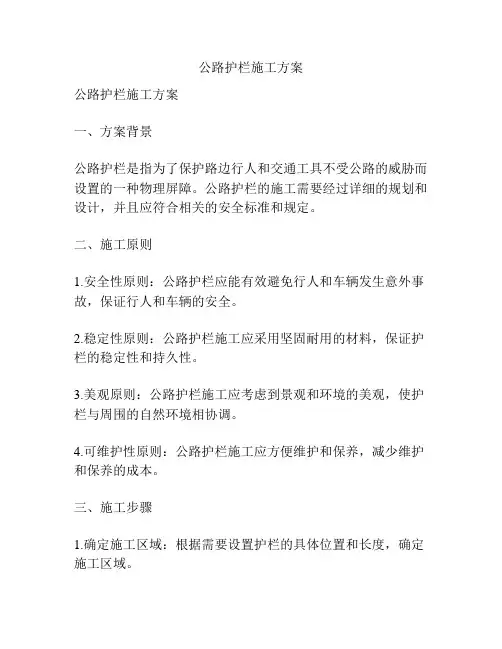 公路护栏施工方案

公路护栏施工方案

一、方案背景

公路护栏是指为了保护路边行人和交通工具不受公路的威胁而设置的一种物理屏障。公路护栏的施工需要经过详细的规划和设计，并且应符合相关的安全标准和规定。

二、施工原则

1.安全性原则：公路护栏应能有效避免行人和车辆发生意外事故，保证行人和车辆的安全。

2.稳定性原则：公路护栏施工应采用坚固耐用的材料，保证护栏的稳定性和持久性。

3.美观原则：公路护栏施工应考虑到景观和环境的美观，使护栏与周围的自然环境相协调。

4.可维护性原则：公路护栏施工应方便维护和保养，减少维护和保养的成本。

三、施工步骤

1.确定施工区域：根据需要设置护栏的具体位置和长度，确定施工区域。